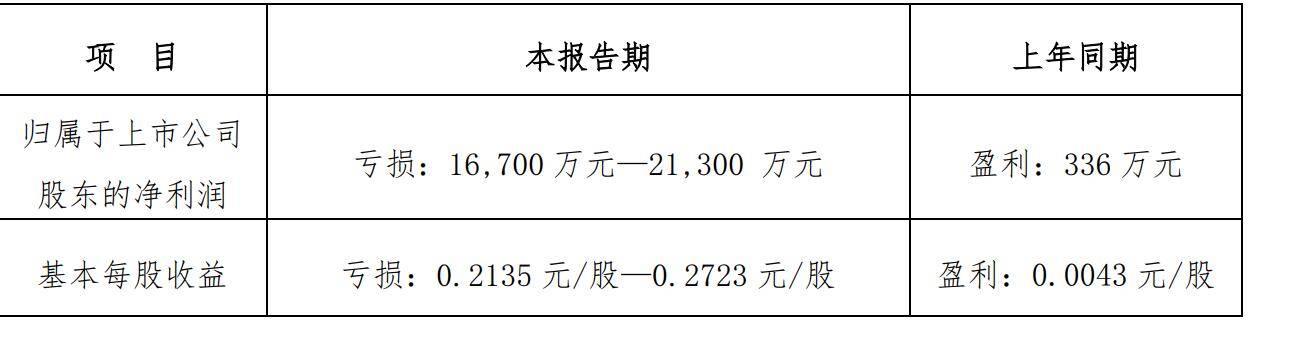 | 项　目 | 本报告期 | 上年同期 |
|---|---|---|
| 归属于上市公司股东的净利润 | 亏损：16,700 万元—21,300 万元 | 盈利：336 万元 |
| 基本每股收益 | 亏损：0.2135 元/股—0.2723 元/股 | 盈利：0.0043 元/股 |